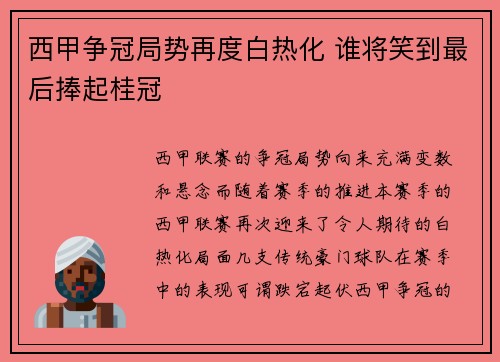 西甲争冠局势再度白热化 谁将笑到最后捧起桂冠

西甲联赛的争冠局势向来充满变数和悬念而随着赛季的推进本赛季的西甲联赛再次迎来了令人期待的白热化局面几支传统豪门球队在赛季中的表现可谓跌宕起伏西甲争冠的